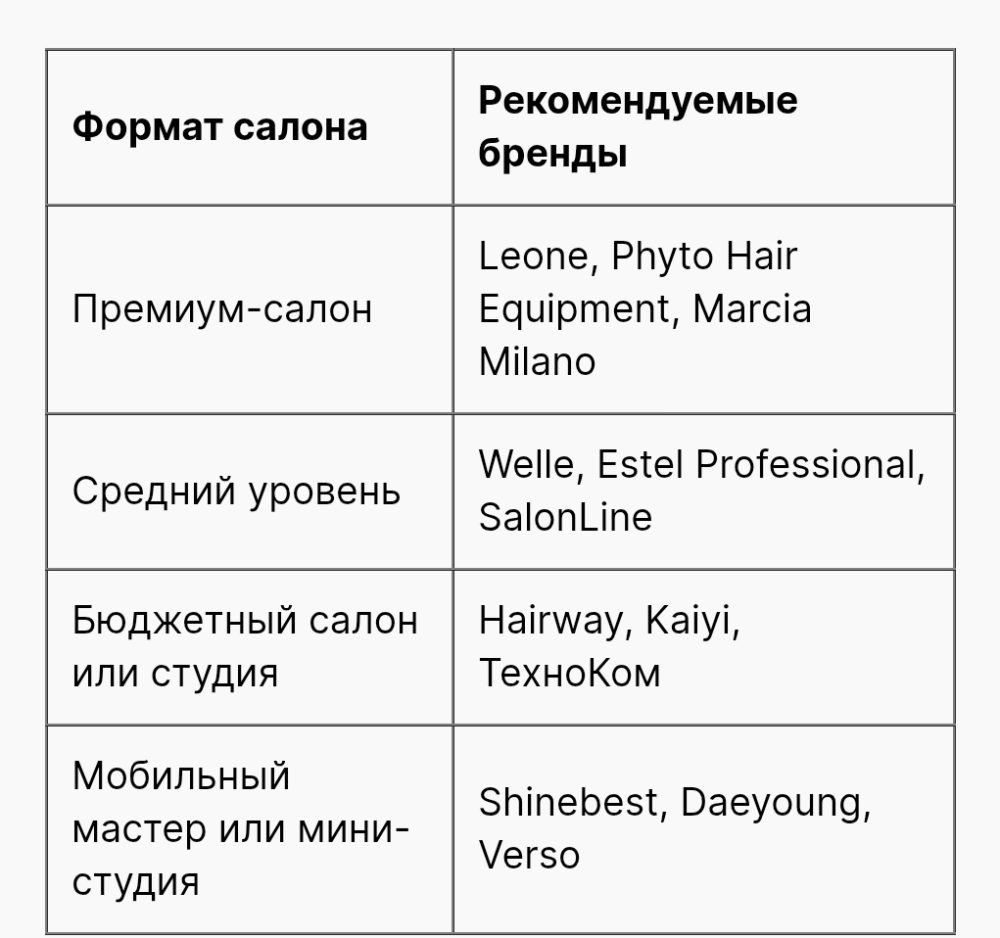 | Формат салона | Рекомендуемые бренды |
|---|---|
| Премиум-салон | Leone, Phyto Hair Equipment, Marcia Milano |
| Средний уровень | Welle, Estel Professional, SalonLine |
| Бюджетный салон или студия | Hairway, Kaiyi, ТехноКом |
| Мобильный мастер или мини-студия | Shinebest, Daeyoung, Verso |